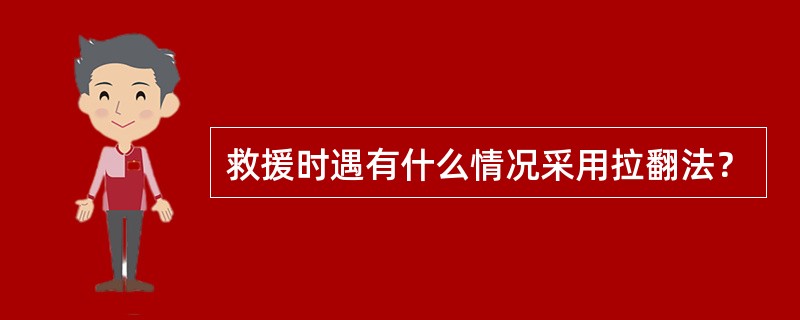 救援时遇有什么情况采用拉翻法？